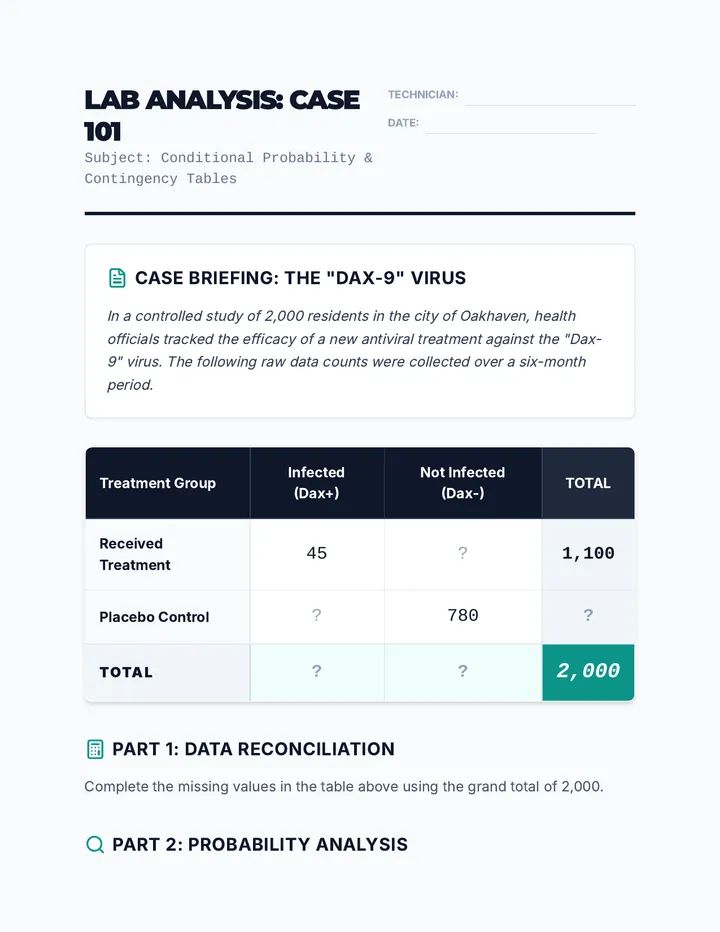 LAB ANALYSIS: CASE 101

Subject: Conditional Probability & Contingency Tables

TECHNICIAN: ____

DATE: ____

CASE BRIEFING: THE "DAX-9" VIRUS

In a controlled study of 2,000 residents in the city of Oakhaven, health officials tracked the efficacy of a new antiviral treatment against the "Dax-9" virus. The following raw data counts were collected over a six-month period.

| Treatment Group | Infected (Dax+) | Not Infected (Dax-) | TOTAL |
|---|---|---|---|
| Received Treatment | 45 | ? | 1,100 |
| Placebo Control | ? | 780 | ? |
| TOTAL | ? | ? | 2,000 |

PART 1: DATA RECONCILIATION

Complete the missing values in the table above using the grand total of 2,000.

PART 2: PROBABILITY ANALYSIS